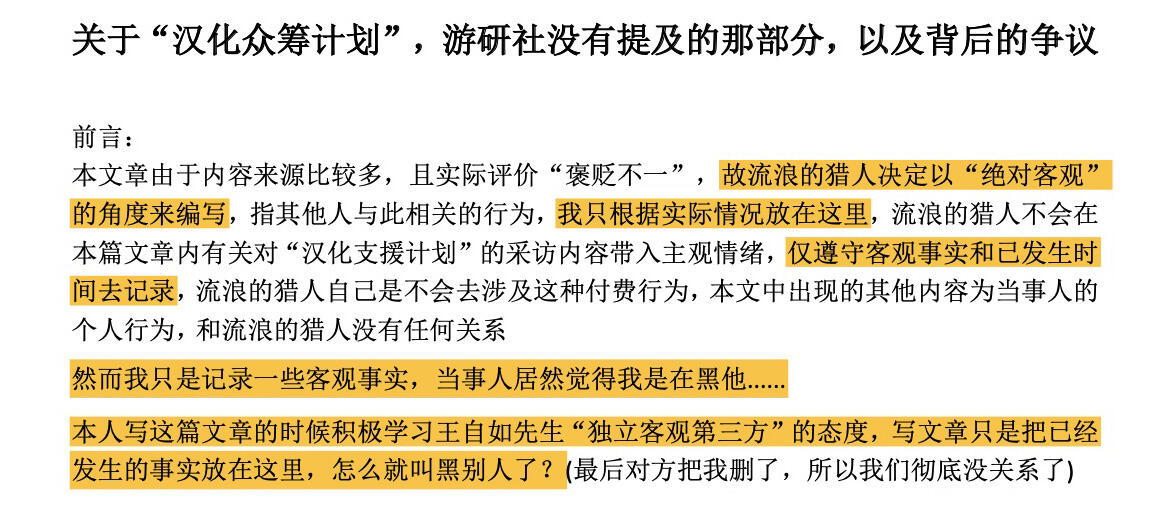 关于“汉化众筹计划”，游研社没有提及的那部分，以及背后的争议

前言：

本文章由于内容来源比较多，且实际评价“褒贬不一”，故流浪的猎人决定以“绝对客观”的角度来编写，指其他人与此相关的行为，我只根据实际情况放在这里，流浪的猎人不会在本篇文章内有关对“汉化支援计划”的采访内容带入主观情绪，仅遵守客观事实和已发生时间去记录，流浪的猎人自己是不会去涉及这种付费行为，本文中出现的其他内容为当事人的个人行为，和流浪的猎人没有任何关系

然而我只是记录一些客观事实，当事人居然觉得我是在黑他......

本人写这篇文章的时候积极学习王自如先生“独立客观第三方”的态度，写文章只是把已经发生的事实放在这里，怎么就叫黑别人了？(最后对方把我删了，所以我们彻底没关系了)